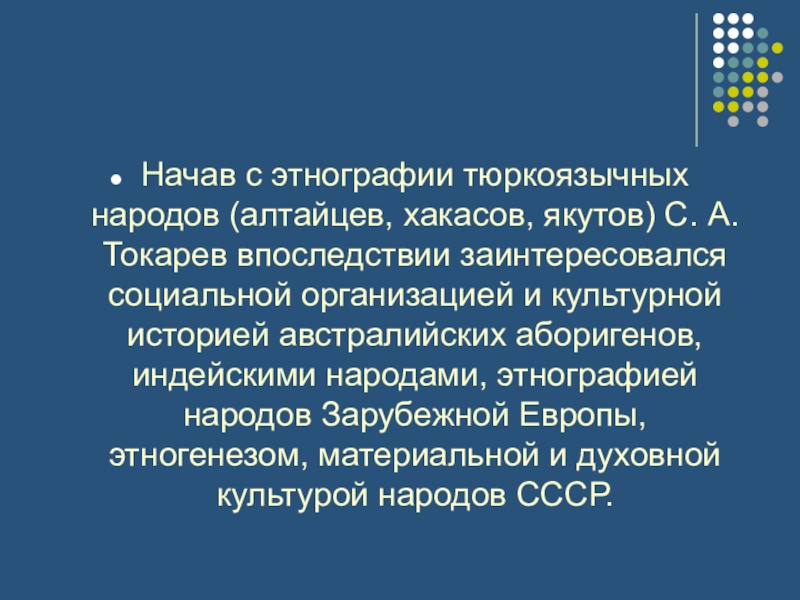 • Начав с этнографии тюркоязычных народов (алтайцев, хакасов, якутов) С. А. Токарев впоследствии заинтересовался социальной организацией и культурной историей австралийских аборигенов, индейскими народами, этнографией народов Зарубежной Европы, этногенезом, материальной и духовной культурой народов СССР.